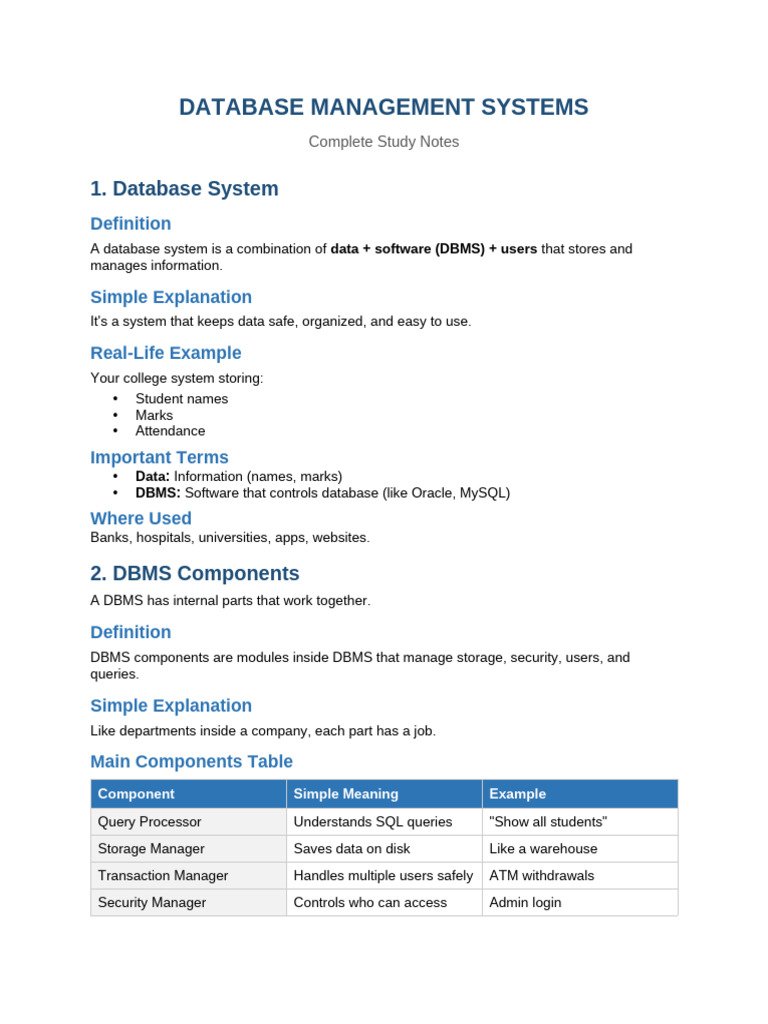 DATABASE MANAGEMENT SYSTEMS

Complete Study Notes

1. Database System

Definition

A database system is a combination of data + software (DBMS) + users that stores and manages information.

Simple Explanation

It's a system that keeps data safe, organized, and easy to use.

Real-Life Example

Your college system storing:

• Student names
• Marks
• Attendance

Important Terms

• Data: Information (names, marks)
• DBMS: Software that controls database (like Oracle, MySQL)

Where Used

Banks, hospitals, universities, apps, websites.

2. DBMS Components

A DBMS has internal parts that work together.

Definition

DBMS components are modules inside DBMS that manage storage, security, users, and queries.

Simple Explanation

Like departments inside a company, each part has a job.

Main Components Table

| Component | Simple Meaning | Example |
|---|---|---|
| Query Processor | Understands SQL queries | "Show all students" |
| Storage Manager | Saves data on disk | Like a warehouse |
| Transaction Manager | Handles multiple users safely | ATM withdrawals |
| Security Manager | Controls who can access | Admin login |